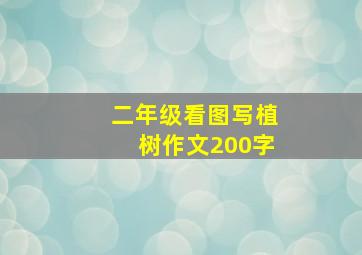 二年级看图写植树作文200字